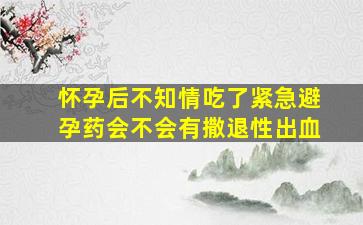 怀孕后不知情吃了紧急避孕药会不会有撤退性出血